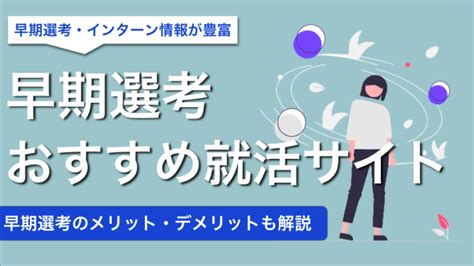 早期選考・インターン情報が豊富

早期選考
おすすめ就活サイト

早期選考のメリット・デメリットも解説